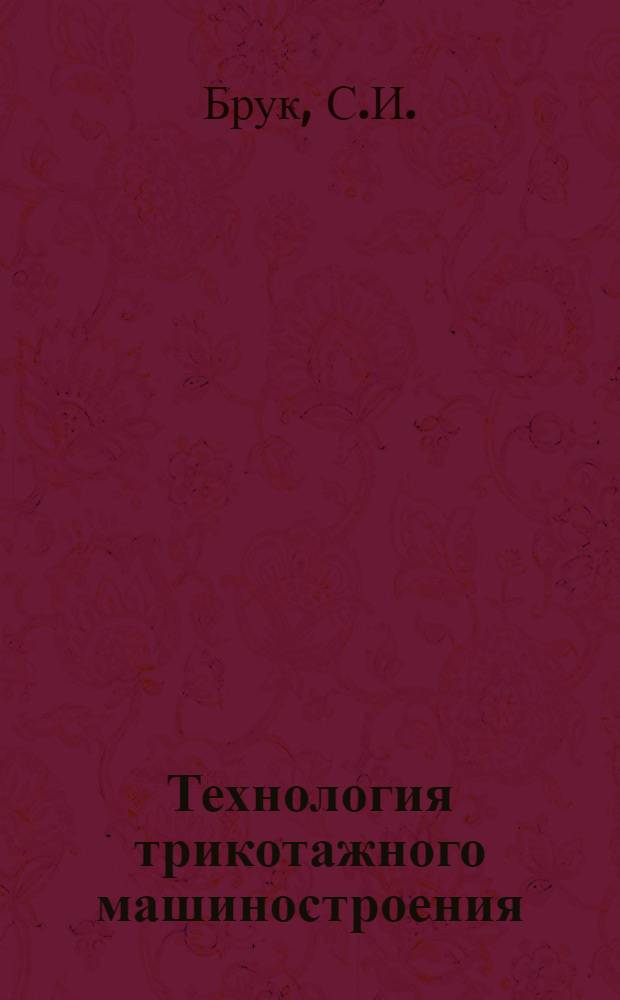 Брук, С.И.

Технология трикотажного машиностроения